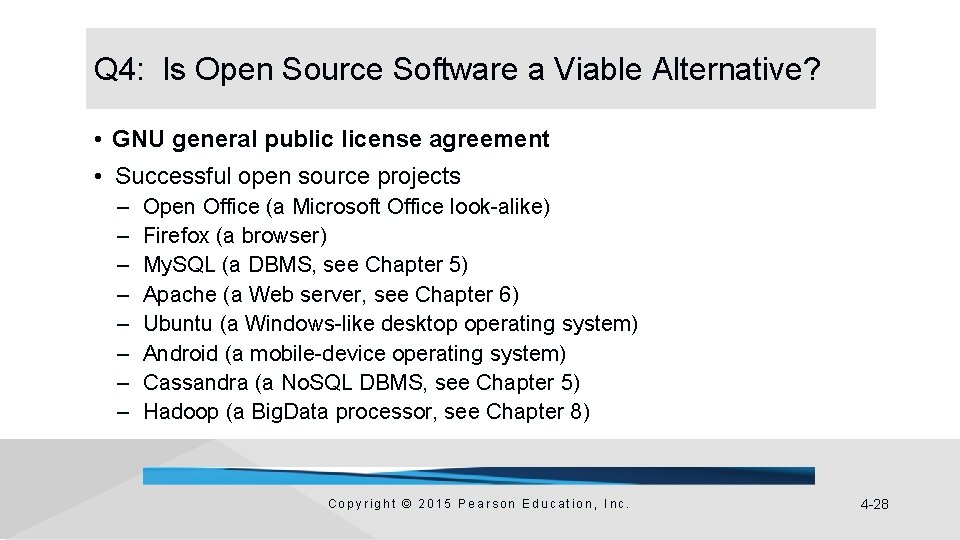 Q4: Is Open Source Software a Viable Alternative?

• GNU general public license agreement
• Successful open source projects
– Open Office (a Microsoft Office look-alike)
– Firefox (a browser)
– MySQL (a DBMS, see Chapter 5)
– Apache (a Web server, see Chapter 6)
– Ubuntu (a Windows-like desktop operating system)
– Android (a mobile-device operating system)
– Cassandra (a NoSQL DBMS, see Chapter 5)
– Hadoop (a BigData processor, see Chapter 8)

Copyright © 2015 Pearson Education, Inc.

4-28